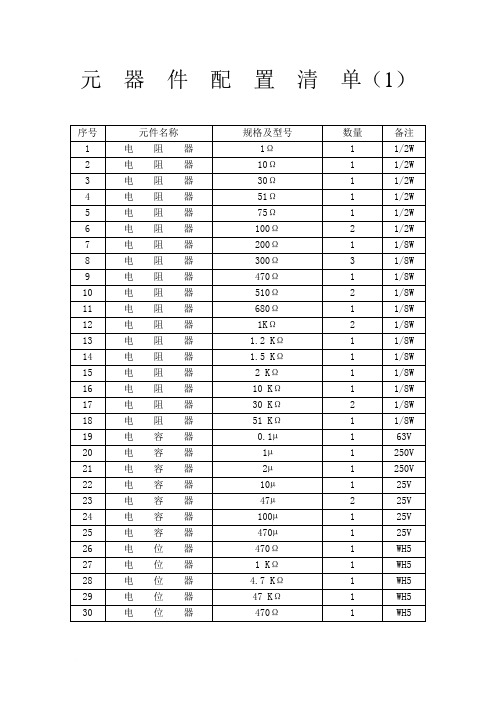 元 器 件 配 置 清 单（1）

| 序号 | 元件名称 | 规格及型号 | 数量 | 备注 |
|---|---|---|---|---|
| 1 | 电 阻 器 | 1Ω | 1 | 1/2W |
| 2 | 电 阻 器 | 10Ω | 1 | 1/2W |
| 3 | 电 阻 器 | 30Ω | 1 | 1/2W |
| 4 | 电 阻 器 | 51Ω | 1 | 1/2W |
| 5 | 电 阻 器 | 75Ω | 1 | 1/2W |
| 6 | 电 阻 器 | 100Ω | 2 | 1/2W |
| 7 | 电 阻 器 | 200Ω | 1 | 1/8W |
| 8 | 电 阻 器 | 300Ω | 3 | 1/8W |
| 9 | 电 阻 器 | 470Ω | 1 | 1/8W |
| 10 | 电 阻 器 | 510Ω | 2 | 1/8W |
| 11 | 电 阻 器 | 680Ω | 1 | 1/8W |
| 12 | 电 阻 器 | 1KΩ | 2 | 1/8W |
| 13 | 电 阻 器 | 1.2 KΩ | 1 | 1/8W |
| 14 | 电 阻 器 | 1.5 KΩ | 1 | 1/8W |
| 15 | 电 阻 器 | 2 KΩ | 1 | 1/8W |
| 16 | 电 阻 器 | 10 KΩ | 1 | 1/8W |
| 17 | 电 阻 器 | 30 KΩ | 2 | 1/8W |
| 18 | 电 阻 器 | 51 KΩ | 1 | 1/8W |
| 19 | 电 容 器 | 0.1μ | 1 | 63V |
| 20 | 电 容 器 | 1μ | 1 | 250V |
| 21 | 电 容 器 | 2μ | 1 | 250V |
| 22 | 电 容 器 | 10μ | 1 | 25V |
| 23 | 电 容 器 | 47μ | 2 | 25V |
| 24 | 电 容 器 | 100μ | 1 | 25V |
| 25 | 电 容 器 | 470μ | 1 | 25V |
| 26 | 电 位 器 | 470Ω | 1 | WH5 |
| 27 | 电 位 器 | 1 KΩ | 1 | WH5 |
| 28 | 电 位 器 | 4.7 KΩ | 1 | WH5 |
| 29 | 电 位 器 | 47 KΩ | 1 | WH5 |
| 30 | 电 位 器 | 470Ω | 1 | WH5 |